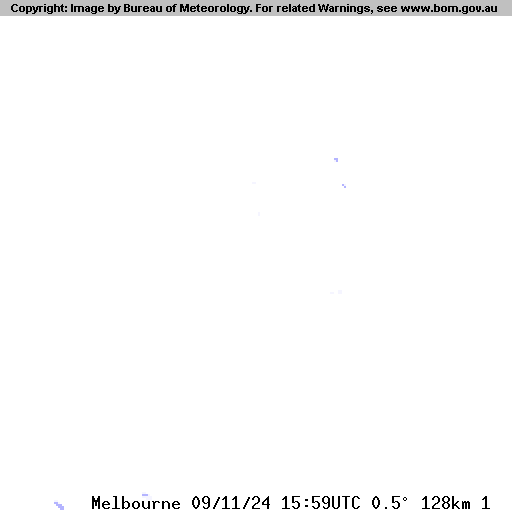 Copyright: Image by Bureau of Meteorology. For related Warnings, see www.bom.gov.au

Melbourne 09/11/24 15:59UTC 0.5° 128km 1